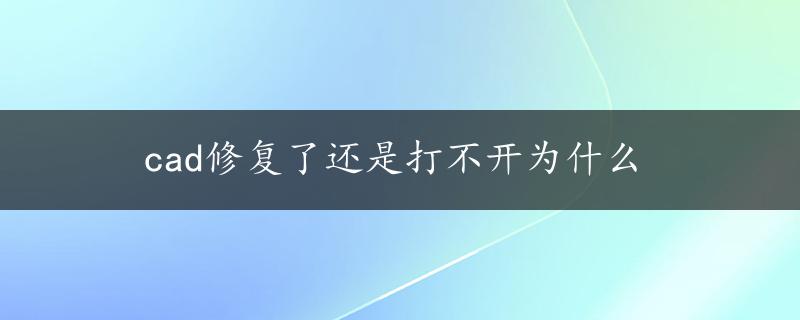 cad修复了还是打不开为什么